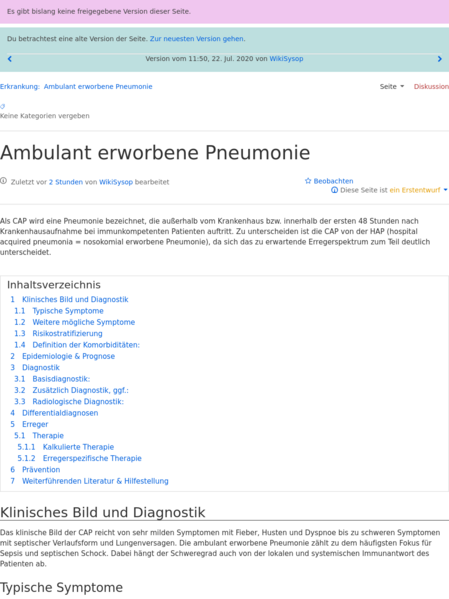 Es gibt bislang keine freigegebene Version dieser Seite.

Du betrachtest eine alte Version der Seite. Zur neuesten Version gehen.

Version vom 11:50, 22. Jul. 2020 von WikiSysop

Erkrankung: Ambulant erworbene Pneumonie

Seite Diskussion

Keine Kategorien vergeben

Ambulant erworbene Pneumonie

Zuletzt vor 2 Stunden von WikiSysop bearbeitet

Beobachten

Diese Seite ist ein Erstentwurf

Als CAP wird eine Pneumonie bezeichnet, die außerhalb vom Krankenhaus bzw. innerhalb der ersten 48 Stunden nach Krankenhausaufnahme bei immunkompetenten Patienten auftritt. Zu unterscheiden ist die CAP von der HAP (hospital acquired pneumonia = nosokomial erworbene Pneumonie), da sich das zu erwartende Erregerspektrum zum Teil deutlich unterscheidet.

Inhaltsverzeichnis
1 Klinisches Bild und Diagnostik
1.1 Typische Symptome
1.2 Weitere mögliche Symptome
1.3 Risikostratifizierung
1.4 Definition der Komorbiditäten:
2 Epidemiologie & Prognose
3 Diagnostik
3.1 Basisdiagnostik:
3.2 Zusätzlich Diagnostik, ggf.:
3.3 Radiologische Diagnostik:
4 Differentialdiagnosen
5 Erreger
5.1 Therapie
5.1.1 Kalkulierte Therapie
5.1.2 Erregerspezifische Therapie
6 Prävention
7 Weiterführenden Literatur & Hilfestellung

Klinisches Bild und Diagnostik

Das klinische Bild der CAP reicht von sehr milden Symptomen mit Fieber, Husten und Dyspnoe bis zu schweren Symptomen mit septischer Verlaufsform und Lungenversagen. Die ambulant erworbene Pneumonie zählt zu dem häufigsten Fokus für Sepsis und septischen Schock. Dabei hängt der Schweregrad auch von der lokalen und systemischen Immunantwort des Patienten ab.

Typische Symptome